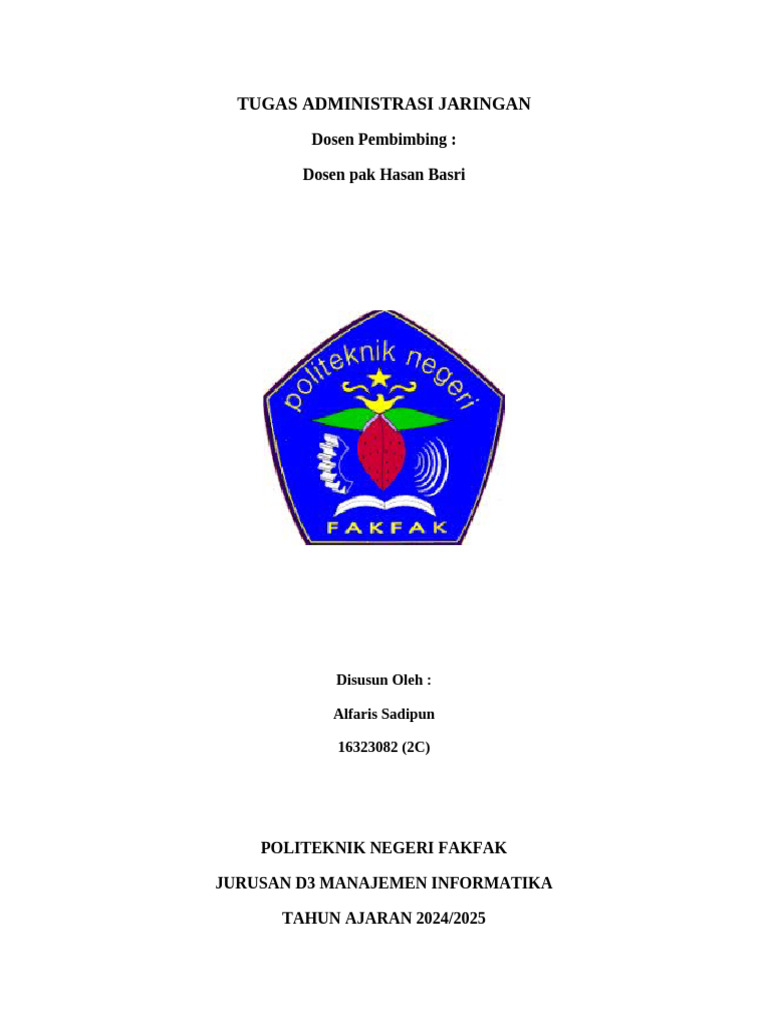 TUGAS ADMINISTRASI JARINGAN

Dosen Pembimbing :

Dosen pak Hasan Basri

politeknik negeri

FAKFAK

Disusun Oleh :

Alfaris Sadipun

16323082 (2C)

POLITEKNIK NEGERI FAKFAK

JURUSAN D3 MANAJEMEN INFORMATIKA

TAHUN AJARAN 2024/2025